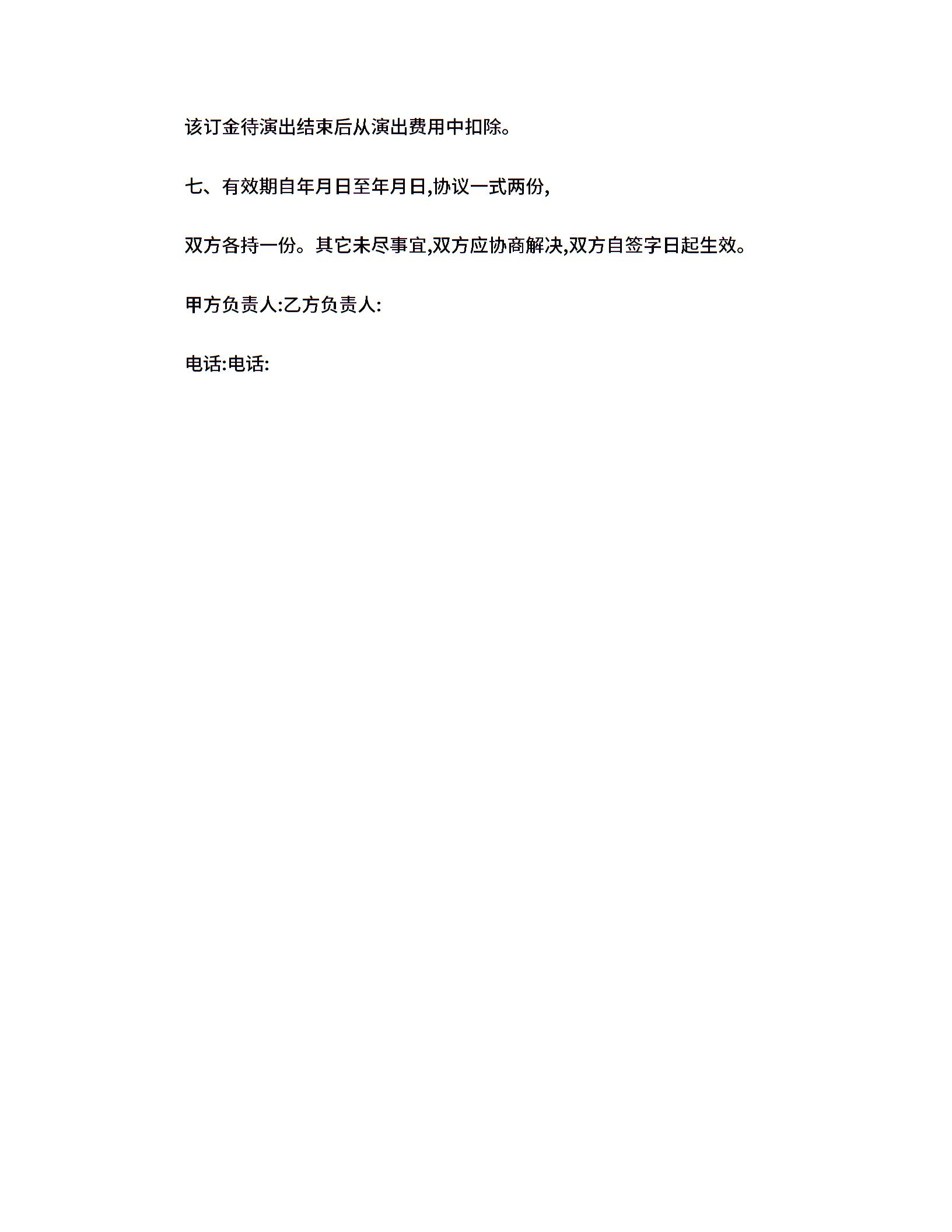 该订金待演出结束后从演出费用中扣除。

七、有效期自年月日至年月日,协议一式两份,

双方各持一份。其它未尽事宜,双方应协商解决,双方自签字日起生效。

甲方负责人:乙方负责人:

电话:电话: